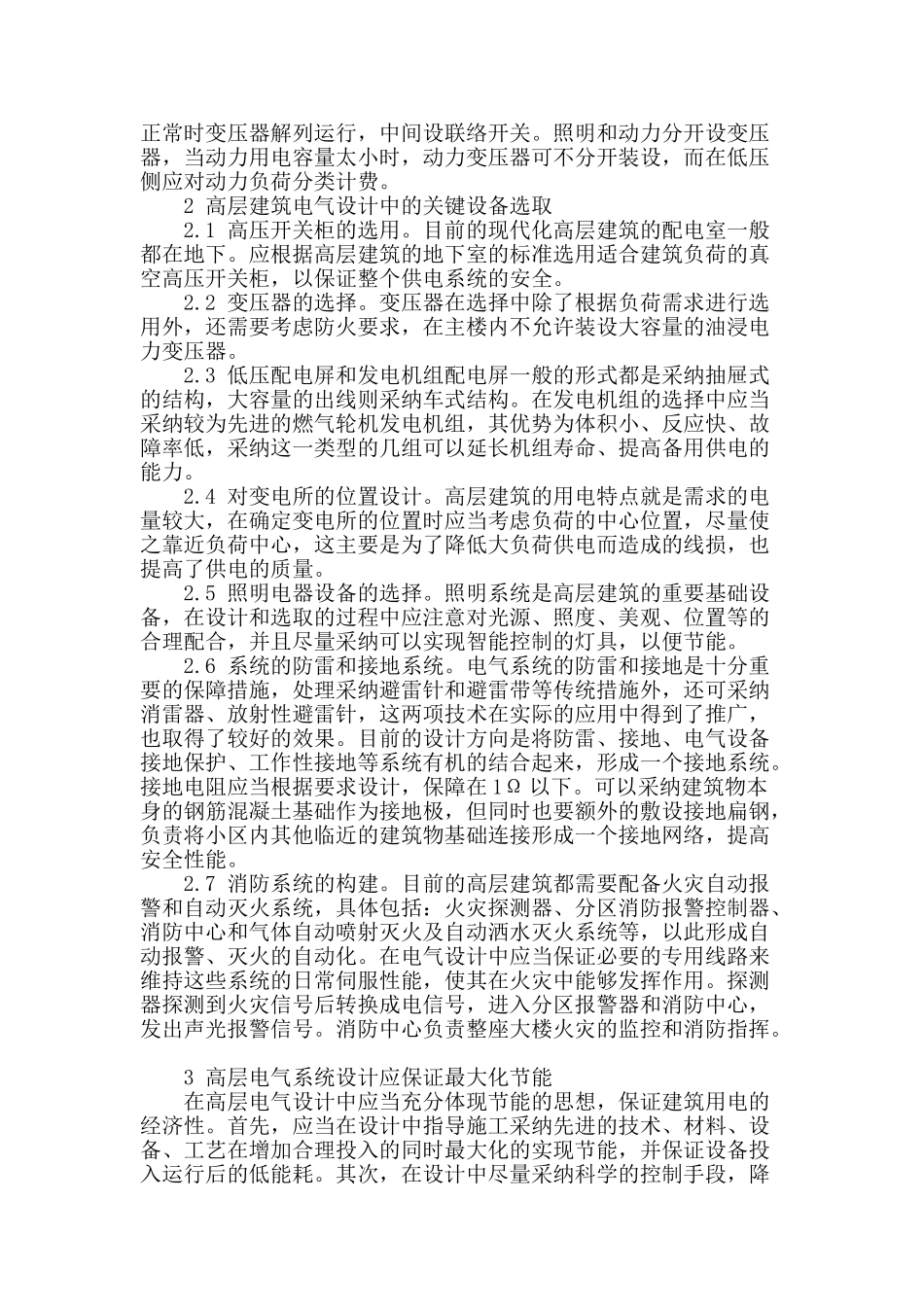 正常时变压器解列运行，中间设联络开关。照明和动力分开设变压器，当动力用电容量太小时，动力变压器可不分开装设，而在低压侧应对动力负荷分类计费。

2 高层建筑电气设计中的关键设备选取

2.1 高压开关柜的选用。目前的现代化高层建筑的配电室一般都在地下。应根据高层建筑的地下室的标准选用适合建筑负荷的真空高压开关柜，以保证整个供电系统的安全。

2.2 变压器的选择。变压器在选择中除了根据负荷需求进行选用外，还需要考虑防火要求，在主楼内不允许装设大容量的油浸电力变压器。

2.3 低压配电屏和发电机组配电屏一般的形式都是采纳抽屉式的结构，大容量的出线则采纳车式结构。在发电机组的选择中应当采纳较为先进的燃气轮机发电机组，其优势为体积小、反应快、故障率低，采纳这一类型的几组可以延长机组寿命、提高备用供电的能力。

2.4 对变电所的位置设计。高层建筑的用电特点就是需求的电量较大，在确定变电所的位置时应当考虑负荷的中心位置，尽量使之靠近负荷中心，这主要是为了降低大负荷供电而造成的线损，也提高了供电的质量。

2.5 照明电器设备的选择。照明系统是高层建筑的重要基础设备，在设计和选取的过程中应注意对光源、照度、美观、位置等的合理配合，并且尽量采纳可以实现智能控制的灯具，以便节能。

2.6 系统的防雷和接地系统。电气系统的防雷和接地是十分重要的保障措施，处理采纳避雷针和避雷带等传统措施外，还可采纳消雷器、放射性避雷针，这两项技术在实际的应用中得到了推广，也取得了较好的效果。目前的设计方向是将防雷、接地、电气设备接地保护、工作性接地等系统有机的结合起来，形成一个接地系统。接地电阻应当根据要求设计，保障在1Ω 以下。可以采纳建筑物本身的钢筋混凝土基础作为接地极，但同时也要额外的敷设接地扁钢，负责将小区内其他临近的建筑物基础连接形成一个接地网络，提高安全性能。

2.7 消防系统的构建。目前的高层建筑都需要配备火灾自动报警和自动灭火系统，具体包括：火灾探测器、分区消防报警控制器、消防中心和气体自动喷射灭火及自动洒水灭火系统等，以此形成自动报警、灭火的自动化。在电气设计中应当保证必要的专用线路来维持这些系统的日常伺服性能，使其在火灾中能够发挥作用。探测器探测到火灾信号后转换成电信号，进入分区报警器和消防中心，发出声光报警信号。消防中心负责整座大楼火灾的监控和消防指挥。

3 高层电气系统设计应保证最大化节能

在高层电气设计中应当充分体现节能的思想，保证建筑用电的经济性。首先，应当在设计中指导施工采纳先进的技术、材料、设备、工艺在增加合理投入的同时最大化的实现节能，并保证设备投入运行后的低能耗。其次，在设计中尽量采纳科学的控制手段，降